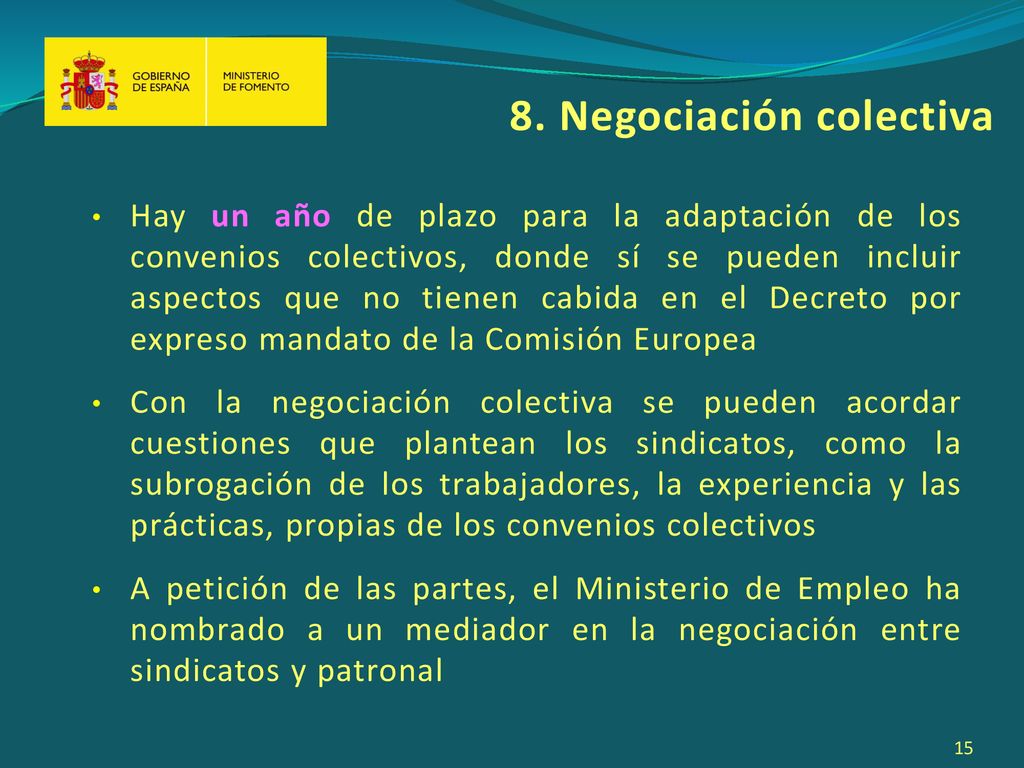 GOBIERNO DE ESPAÑA

MINISTERIO DE FOMENTO

8. Negociación colectiva

• Hay un año de plazo para la adaptación de los convenios colectivos, donde sí se pueden incluir aspectos que no tienen cabida en el Decreto por expreso mandato de la Comisión Europea

• Con la negociación colectiva se pueden acordar cuestiones que plantean los sindicatos, como la subrogación de los trabajadores, la experiencia y las prácticas, propias de los convenios colectivos

• A petición de las partes, el Ministerio de Empleo ha nombrado a un mediador en la negociación entre sindicatos y patronal

15